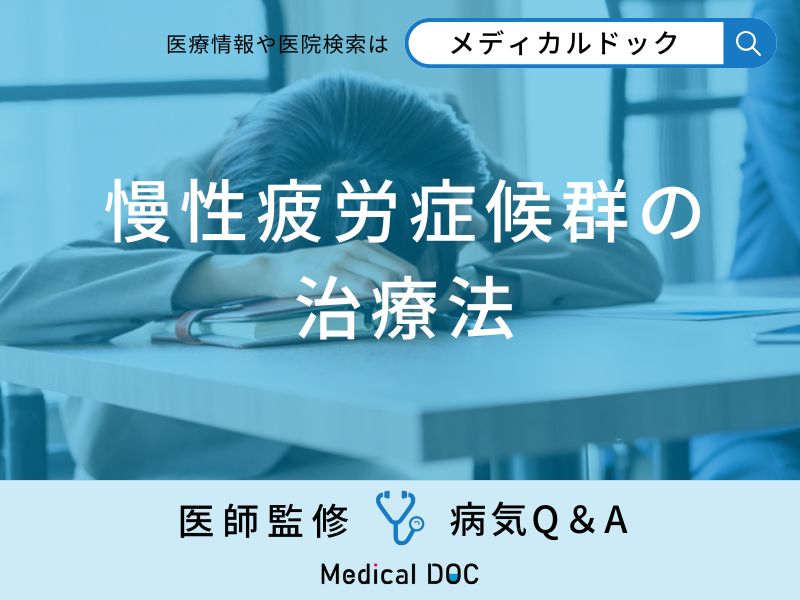 医療情報や医院検索は メディカルドック

慢性疲労症候群の治療法

医師監修 病気Q＆A

Medical DOC